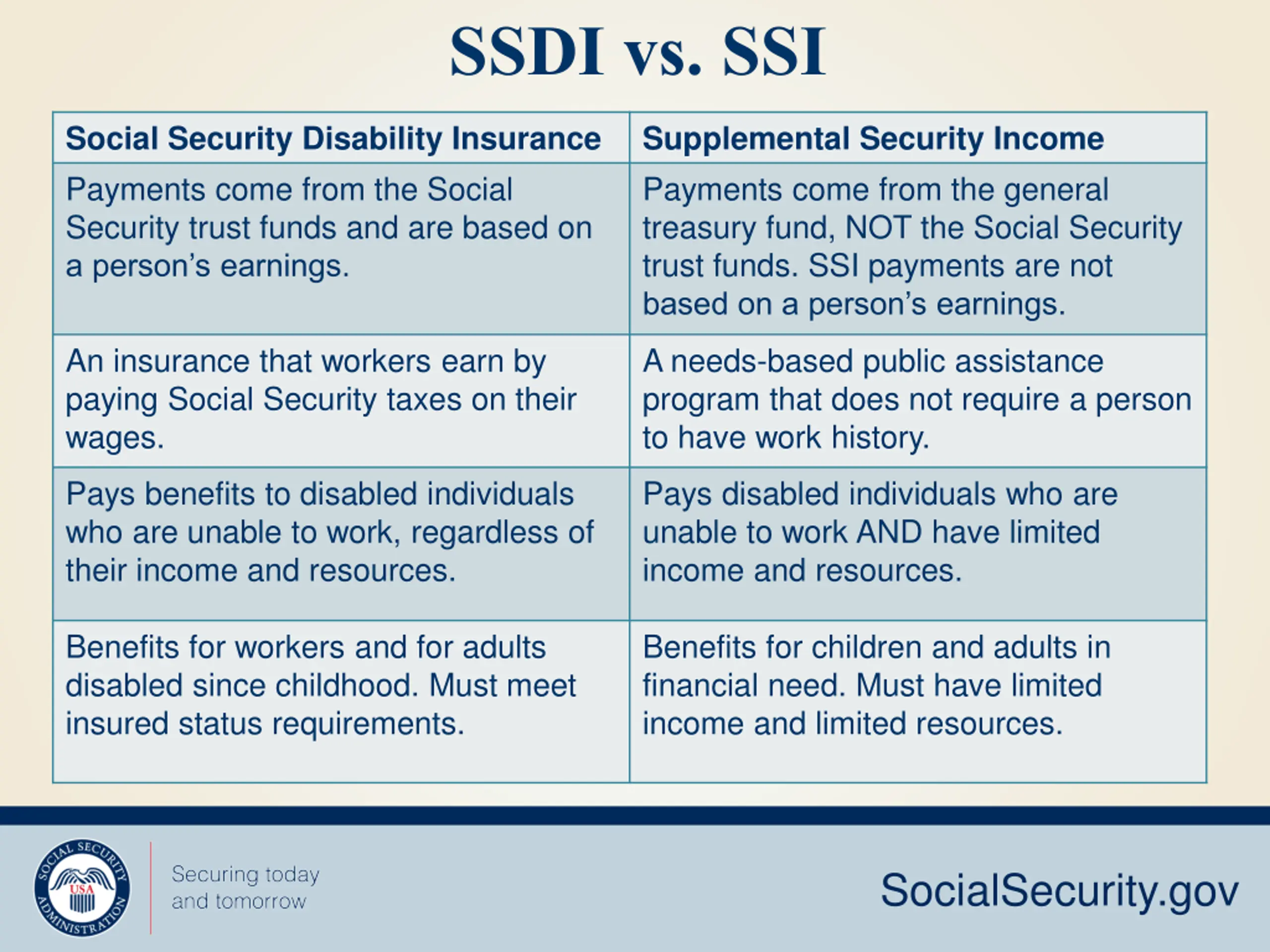 SSDI vs. SSI

| Social Security Disability Insurance | Supplemental Security Income |
|---|---|
| Payments come from the Social Security trust funds and are based on a person's earnings. | Payments come from the general treasury fund, NOT the Social Security trust funds. SSI payments are not based on a person's earnings. |
| An insurance that workers earn by paying Social Security taxes on their wages. | A needs-based public assistance program that does not require a person to have work history. |
| Pays benefits to disabled individuals who are unable to work, regardless of their income and resources. | Pays disabled individuals who are unable to work AND have limited income and resources. |
| Benefits for workers and for adults disabled since childhood. Must meet insured status requirements. | Benefits for children and adults in financial need. Must have limited income and limited resources. |

SOCIAL SECURITY ADMINISTRATION USA

Securing today and tomorrow

SocialSecurity.gov